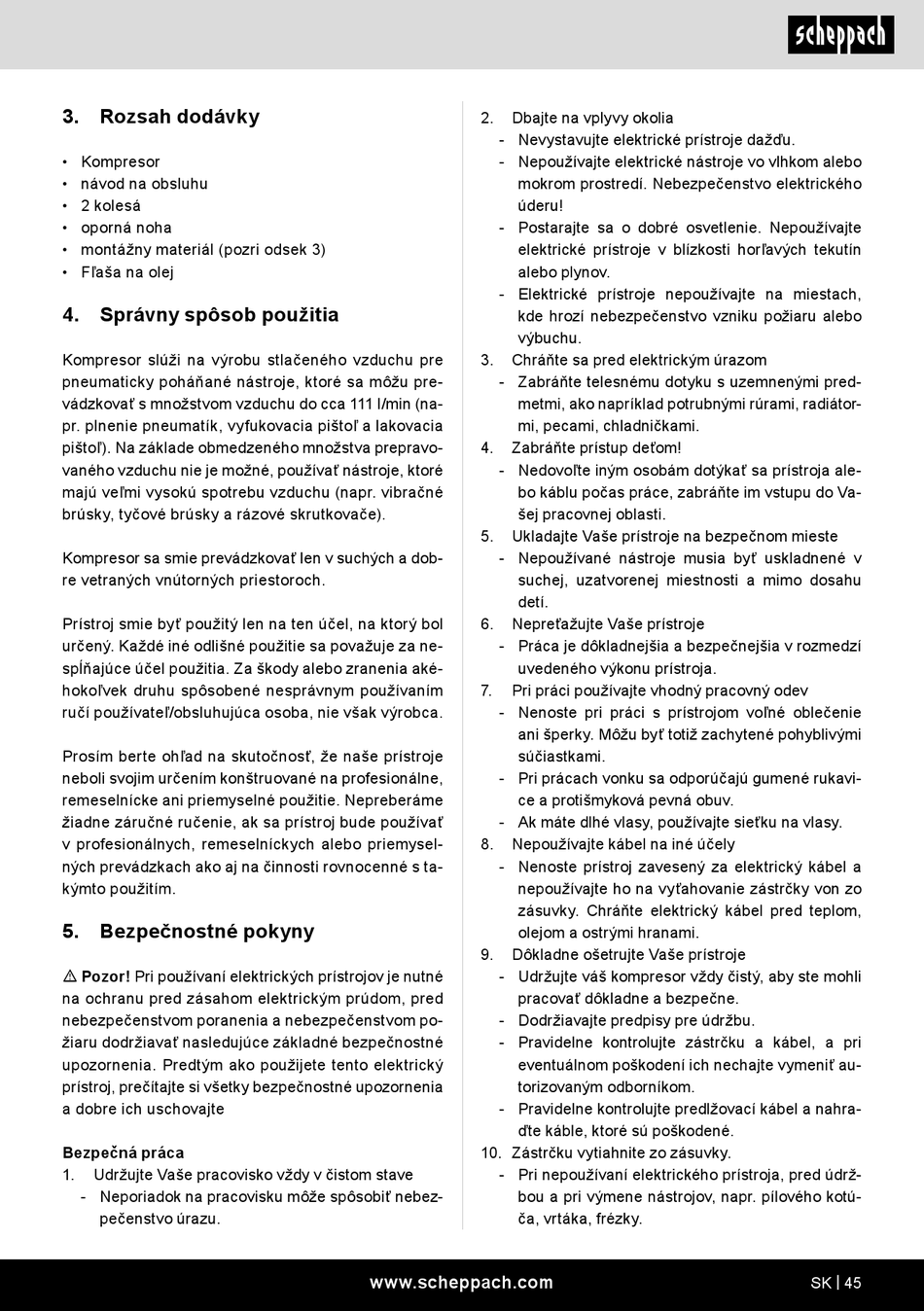 scheppach

3. Rozsah dodávky

• Kompresor
• návod na obsluhu
• 2 kolesá
• oporná noha
• montážny materiál (pozri odsek 3)
• Fľaša na olej

4. Správny spôsob použitia

Kompresor slúži na výrobu stlačeného vzduchu pre pneumaticky poháňané nástroje, ktoré sa môžu prevádzkovať s množstvom vzduchu do cca 111 l/min (napr. plnenie pneumatík, vyfukovacia pištoľ a lakovacia pištoľ). Na základe obmedzeného množstva prepravovaného vzduchu nie je možné, používať nástroje, ktoré majú veľmi vysokú spotrebu vzduchu (napr. vibračné brúsky, tyčové brúsky a rázové skrutkovače).

Kompresor sa smie prevádzkovať len v suchých a dobre vetraných vnútorných priestoroch.

Prístroj smie byť použitý len na ten účel, na ktorý bol určený. Každé iné odlišné použitie sa považuje za nespĺňajúce účel použitia. Za škody alebo zranenia akéhokoľvek druhu spôsobené nesprávnym používaním ručí používateľ/obsluhujúca osoba, nie však výrobca.

Prosím berte ohľad na skutočnosť, že naše prístroje neboli svojim určením konštruované na profesionálne, remeselnícke ani priemyselné použitie. Nepreberáme žiadne záručné ručenie, ak sa prístroj bude používať v profesionálnych, remeselníckych alebo priemyselných prevádzkach ako aj na činnosti rovnocenné s takýmto použitím.

5. Bezpečnostné pokyny

⚠ Pozor! Pri používaní elektrických prístrojov je nutné na ochranu pred zásahom elektrickým prúdom, pred nebezpečenstvom poranenia a nebezpečenstvom požiaru dodržiavať nasledujúce základné bezpečnostné upozornenia. Predtým ako použijete tento elektrický prístroj, prečítajte si všetky bezpečnostné upozornenia a dobre ich uschovajte

Bezpečná práca
1. Udržujte Vaše pracovisko vždy v čistom stave
- Neporiadok na pracovisku môže spôsobiť nebezpečenstvo úrazu.

2. Dbajte na vplyvy okolia
- Nevystavujte elektrické prístroje dažďu.
- Nepoužívajte elektrické nástroje vo vlhkom alebo mokrom prostredí. Nebezpečenstvo elektrického úderu!
- Postarajte sa o dobré osvetlenie. Nepoužívajte elektrické prístroje v blízkosti horľavých tekutín alebo plynov.
- Elektrické prístroje nepoužívajte na miestach, kde hrozí nebezpečenstvo vzniku požiaru alebo výbuchu.
3. Chráňte sa pred elektrickým úrazom
- Zabráňte telesnému dotyku s uzemnenými predmetmi, ako napríklad potrubnými rúrami, radiátormi, pecami, chladničkami.
4. Zabráňte prístup deťom!
- Nedovoľte iným osobám dotýkať sa prístroja alebo káblu počas práce, zabráňte im vstupu do Vašej pracovnej oblasti.
5. Ukladajte Vaše prístroje na bezpečnom mieste
- Nepoužívané nástroje musia byť uskladnené v suchej, uzatvorenej miestnosti a mimo dosahu detí.
6. Nepreťažujte Vaše prístroje
- Práca je dôkladnejšia a bezpečnejšia v rozmedzí uvedeného výkonu prístroja.
7. Pri práci používajte vhodný pracovný odev
- Nenoste pri práci s prístrojom voľné oblečenie ani šperky. Môžu byť totiž zachytené pohyblivými súčiastkami.
- Pri prácach vonku sa odporúčajú gumené rukavice a protišmyková pevná obuv.
- Ak máte dlhé vlasy, používajte sieťku na vlasy.
8. Nepoužívajte kábel na iné účely
- Nenoste prístroj zavesený za elektrický kábel a nepoužívajte ho na vyťahovanie zástrčky von zo zásuvky. Chráňte elektrický kábel pred teplom, olejom a ostrými hranami.
9. Dôkladne ošetrujte Vaše prístroje
- Udržujte váš kompresor vždy čistý, aby ste mohli pracovať dôkladne a bezpečne.
- Dodržiavajte predpisy pre údržbu.
- Pravidelne kontrolujte zástrčku a kábel, a pri eventuálnom poškodení ich nechajte vymeniť autorizovaným odborníkom.
- Pravidelne kontrolujte predlžovací kábel a nahraďte káble, ktoré sú poškodené.
10. Zástrčku vytiahnite zo zásuvky.
- Pri nepoužívaní elektrického prístroja, pred údržbou a pri výmene nástrojov, napr. pílového kotúča, vrtáka, frézky.

www.scheppach.com SK | 45